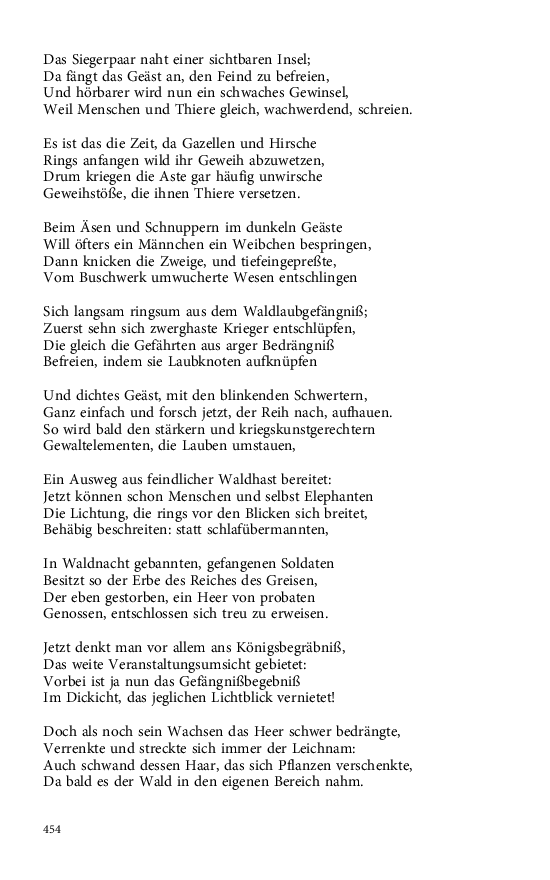 Das Siegerpaar naht einer sichtbaren Insel;
Da fängt das Geäst an, den Feind zu befreien,
Und hörbarer wird nun ein schwaches Gewinsel,
Weil Menschen und Thiere gleich, wachwerdend, schreien.

Es ist das die Zeit, da Gazellen und Hirsche
Rings anfangen wild ihr Geweih abzuwetzen,
Drum kriegen die Aste gar häufig unwirsche
Geweihstöße, die ihnen Thiere versetzen.

Beim Äsen und Schnuppern im dunkeln Geäste
Will öfters ein Männchen ein Weibchen bespringen,
Dann knicken die Zweige, und tiefeingepreßte,
Vom Buschwerk umwucherte Wesen entschlingen

Sich langsam ringsum aus dem Waldlaubgefängniß;
Zuerst sehn sich zwerghaste Krieger entschlüpfen,
Die gleich die Gefährten aus arger Bedrängniß
Befreien, indem sie Laubknoten aufknüpfen

Und dichtes Geäst, mit den blinkenden Schwertern,
Ganz einfach und forsch jetzt, der Reih nach, aufhauen.
So wird bald den stärkern und kriegskunstgerechtern
Gewaltelementen, die Lauben umstauen,

Ein Ausweg aus feindlicher Waldhast bereitet:
Jetzt können schon Menschen und selbst Elephanten
Die Lichtung, die rings vor den Blicken sich breitet,
Behäbig beschreiten: statt schlafübermannten,

In Waldnacht gebannten, gefangenen Soldaten
Besitzt so der Erbe des Reiches des Greisen,
Der eben gestorben, ein Heer von probaten
Genossen, entschlossen sich treu zu erweisen.

Jetzt denkt man vor allem ans Königsbegräbniß,
Das weite Veranstaltungsumsicht gebietet:
Vorbei ist ja nun das Gefängnißbegebniß
Im Dickicht, das jeglichen Lichtblick vernietet!

Doch als noch sein Wachsen das Heer schwer bedrängte,
Verrenkte und streckte sich immer der Leichnam:
Auch schwand dessen Haar, das sich Pflanzen verschenkte,
Da bald es der Wald in den eigenen Bereich nahm.

454